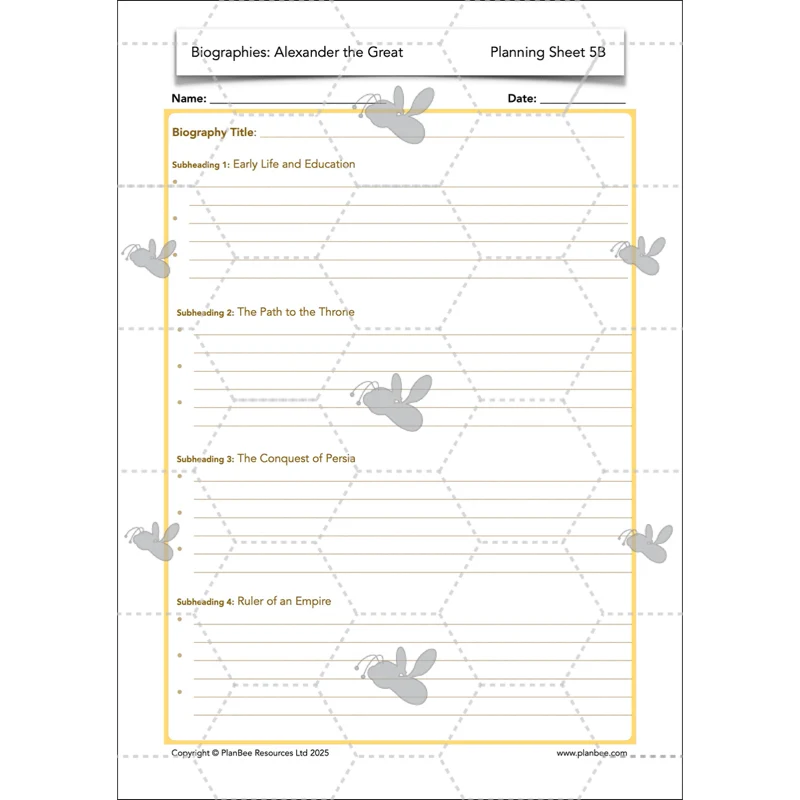 Biographies: Alexander the Great Planning Sheet 5B

Name: ____ Date: ____

Biography Title: ____

Subheading 1: Early Life and Education

• ____

• ____

• ____

Subheading 2: The Path to the Throne

• ____

• ____

• ____

Subheading 3: The Conquest of Persia

• ____

• ____

• ____

Subheading 4: Ruler of an Empire

• ____

• ____

• ____

Copyright © PlanBee Resources Ltd 2025 www.planbee.com